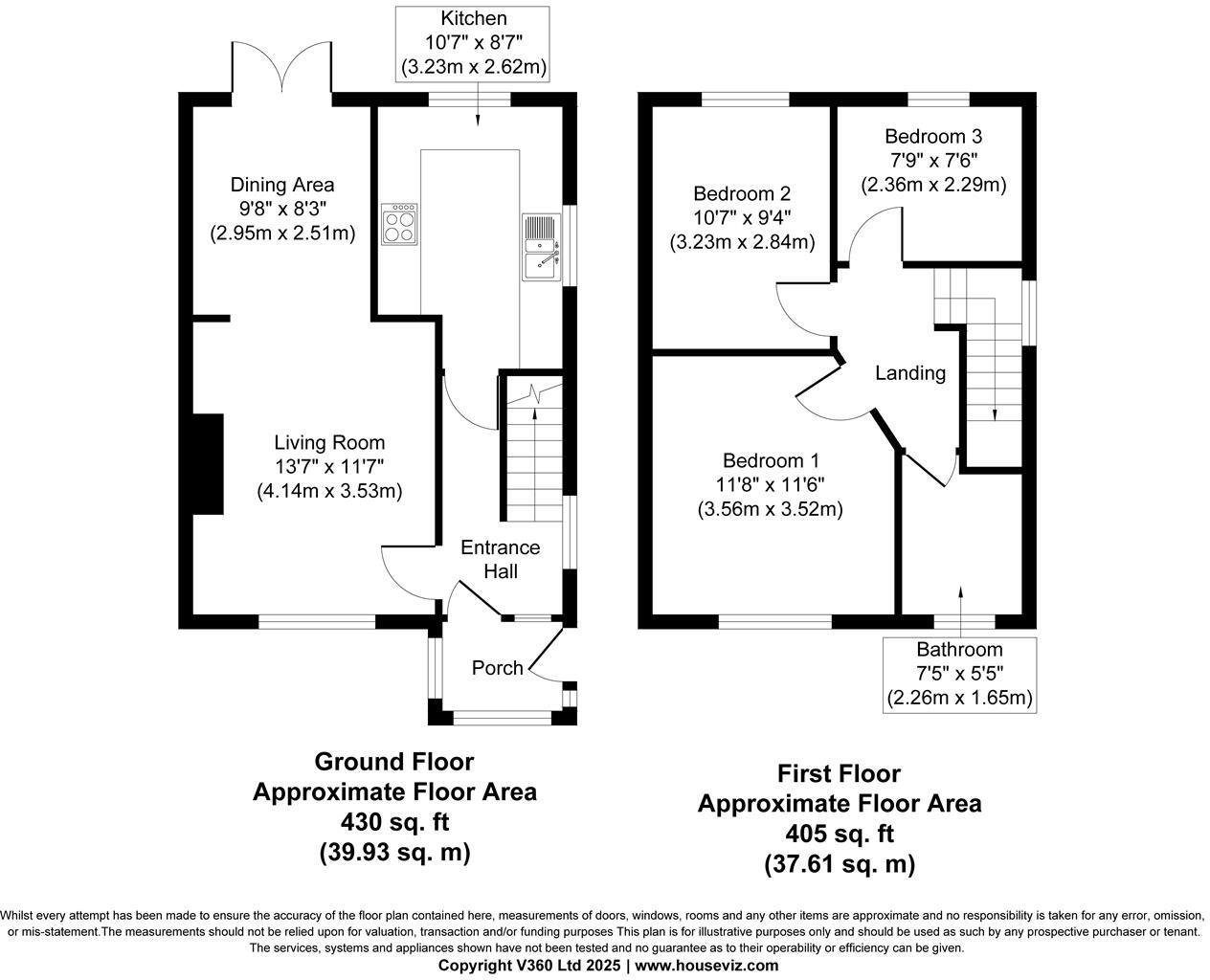 Kitchen
10'7" x 8'7"
(3.23m x 2.62m)

Dining Area
9'8" x 8'3"
(2.95m x 2.51m)

Living Room
13'7" x 11'7"
(4.14m x 3.53m)

Entrance Hall

Porch

Bedroom 2
10'7" x 9'4"
(3.23m x 2.84m)

Bedroom 3
7'9" x 7'6"
(2.36m x 2.29m)

Landing

Bedroom 1
11'8" x 11'6"
(3.56m x 3.52m)

Bathroom
7'5" x 5'5"
(2.26m x 1.65m)

Ground Floor
Approximate Floor Area
430 sq. ft
(39.93 sq. m)

First Floor
Approximate Floor Area
405 sq. ft
(37.61 sq. m)

Whilst every attempt has been made to ensure the accuracy of the floor plan contained here, measurements of doors, windows, rooms and any other items are approximate and no responsibility is taken for any error, omission, or mis-statement.The measurements should not be relied upon for valuation, transaction and/or funding purposes This plan is for illustrative purposes only and should be used as such by any prospective purchaser or tenant. The services, systems and appliances shown have not been tested and no guarantee as to their operability or efficiency can be given.
Copyright V360 Ltd 2025 | www.houseviz.com